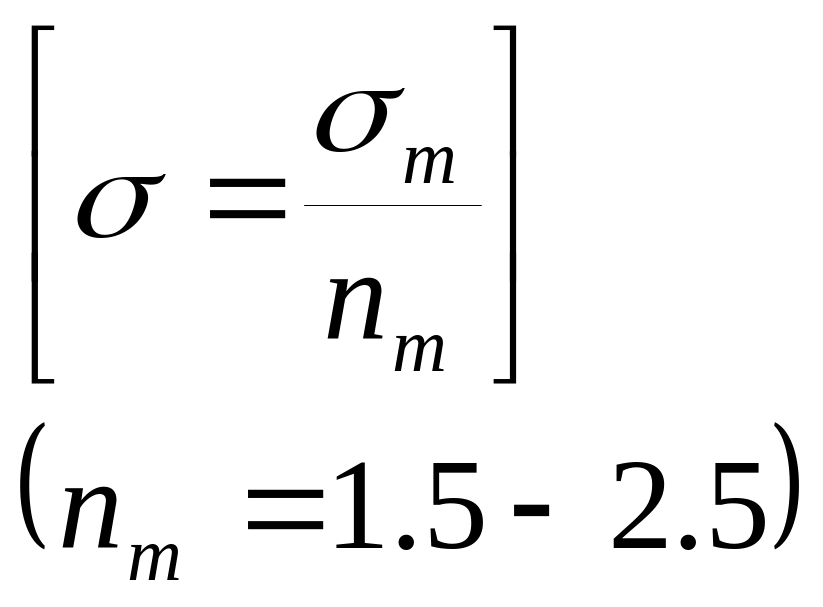 $\left[\sigma = \frac{\sigma_m}{n_m}\right]$

$(n_m = 1.5 - 2.5)$